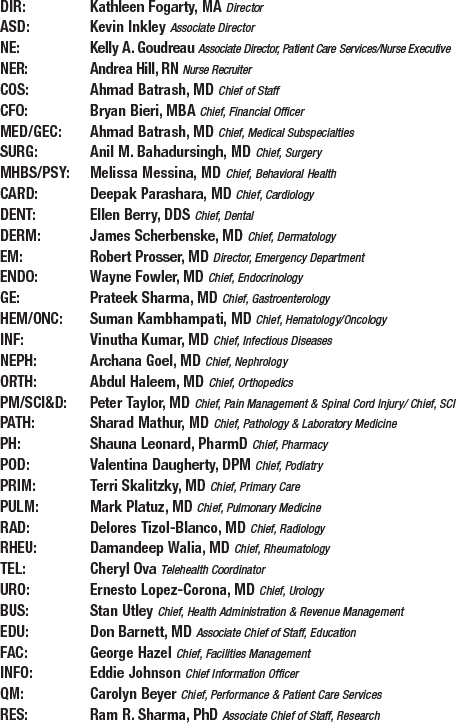 DIR: Kathleen Fogarty, MA Director
ASD: Kevin Inkley Associate Director
NE: Kelly A. Goudreau Associate Director, Patient Care Services/Nurse Executive
NER: Andrea Hill, RN Nurse Recruiter
COS: Ahmad Batrash, MD Chief of Staff
CFO: Bryan Bieri, MBA Chief, Financial Officer
MED/GEC: Ahmad Batrash, MD Chief, Medical Subspecialties
SURG: Anil M. Bahadursingh, MD Chief, Surgery
MHBS/PSY: Melissa Messina, MD Chief, Behavioral Health
CARD: Deepak Parashara, MD Chief, Cardiology
DENT: Ellen Berry, DDS Chief, Dental
DERM: James Scherbenske, MD Chief, Dermatology
EM: Robert Prosser, MD Director, Emergency Department
ENDO: Wayne Fowler, MD Chief, Endocrinology
GE: Prateek Sharma, MD Chief, Gastroenterology
HEM/ONC: Suman Kambhampati, MD Chief, Hematology/Oncology
INF: Vinutha Kumar, MD Chief, Infectious Diseases
NEPH: Archana Goel, MD Chief, Nephrology
ORTH: Abdul Haleem, MD Chief, Orthopedics
PM/SCI&D: Peter Taylor, MD Chief, Pain Management & Spinal Cord Injury/ Chief, SCI
PATH: Sharad Mathur, MD Chief, Pathology & Laboratory Medicine
PH: Shauna Leonard, PharmD Chief, Pharmacy
POD: Valentina Daugherty, DPM Chief, Podiatry
PRIM: Terri Skalitzky, MD Chief, Primary Care
PULM: Mark Platuz, MD Chief, Pulmonary Medicine
RAD: Delores Tizol-Blanco, MD Chief, Radiology
RHEU: Damandeep Walia, MD Chief, Rheumatology
TEL: Cheryl Ova Telehealth Coordinator
URO: Ernesto Lopez-Corona, MD Chief, Urology
BUS: Stan Utley Chief, Health Administration & Revenue Management
EDU: Don Barnett, MD Associate Chief of Staff, Education
FAC: George Hazel Chief, Facilities Management
INFO: Eddie Johnson Chief Information Officer
QM: Carolyn Beyer Chief, Performance & Patient Care Services
RES: Ram R. Sharma, PhD Associate Chief of Staff, Research